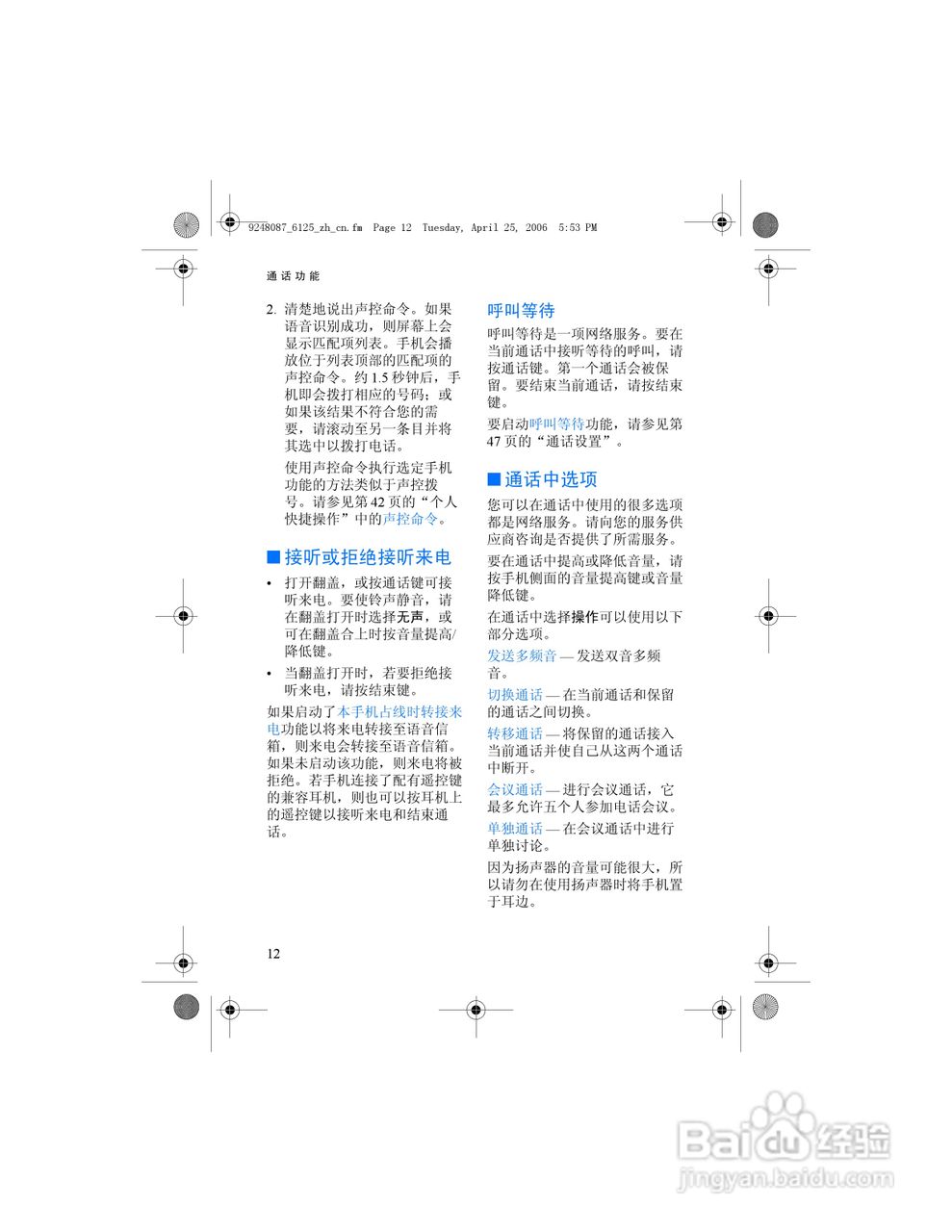 9248087_6125_zh_cn.fm Page 12 Tuesday, April 25, 2006 5:53 PM

通话功能

2. 清楚地说出声控命令。如果语音识别成功，则屏幕上会显示匹配项列表。手机会播放位于列表顶部的匹配项的声控命令。约 1.5 秒钟后，手机即会拨打相应的号码；或如果该结果不符合您的需要，请滚动至另一条目并将其选中以拨打电话。

使用声控命令执行选定手机功能的方法类似于声控拨号。请参见第 42 页的“个人快捷操作”中的声控命令。

■ 接听或拒绝接听来电

• 打开翻盖，或按通话键可接听来电。要使铃声静音，请在翻盖打开时选择无声，或可在翻盖合上时按音量提高/降低键。

• 当翻盖打开时，若要拒绝接听来电，请按结束键。

如果启动了本手机占线时转接来电功能以将来电转接至语音信箱，则来电会转接至语音信箱。如果未启动该功能，则来电将被拒绝。若手机连接了配有遥控键的兼容耳机，则也可以按耳机上的遥控键以接听来电和结束通话。

呼叫等待

呼叫等待是一项网络服务。要在当前通话中接听等待的呼叫，请按通话键。第一个通话会被保留。要结束当前通话，请按结束键。

要启动呼叫等待功能，请参见第 47 页的“通话设置”。

■ 通话中选项

您可以在通话中使用的很多选项都是网络服务。请向您的服务供应商咨询是否提供了所需服务。

要在通话中提高或降低音量，请按手机侧面的音量提高键或音量降低键。

在通话中选择操作可以使用以下部分选项。

发送多频音 — 发送双音多频音。

切换通话 — 在当前通话和保留的通话之间切换。

转移通话 — 将保留的通话接入当前通话并使自己从这两个通话中断开。

会议通话 — 进行会议通话，它最多允许五个人参加电话会议。

单独通话 — 在会议通话中进行单独讨论。

因为扬声器的音量可能很大，所以请勿在使用扬声器时将手机置于耳边。

12

Baidu 经验
jingyan.baidu.com